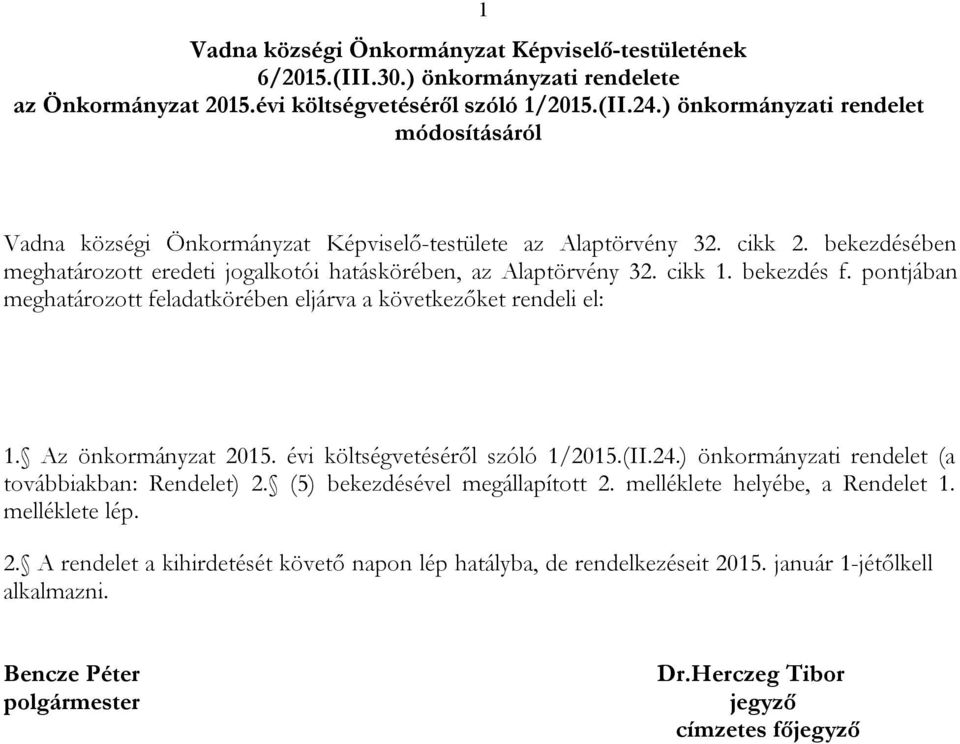 1

Vadna községi Önkormányzat Képviselő-testületének 6/2015.(III.30.) önkormányzati rendelete az Önkormányzat 2015.évi költségvetéséről szóló 1/2015.(II.24.) önkormányzati rendelet módosításáról

Vadna községi Önkormányzat Képviselő-testülete az Alaptörvény 32. cikk 2. bekezdésében meghatározott eredeti jogalkotói hatáskörében, az Alaptörvény 32. cikk 1. bekezdés f. pontjában meghatározott feladatkörében eljárva a következőket rendeli el:

1.§ Az önkormányzat 2015. évi költségvetéséről szóló 1/2015.(II.24.) önkormányzati rendelet (a továbbiakban: Rendelet) 2.§ (5) bekezdésével megállapított 2. melléklete helyébe, a Rendelet 1. melléklete lép.

2.§ A rendelet a kihirdetését követő napon lép hatályba, de rendelkezéseit 2015. január 1-jétőlkell alkalmazni.

Bencze Péter
polgármester

Dr.Herczeg Tibor
jegyző
címzetes főjegyző